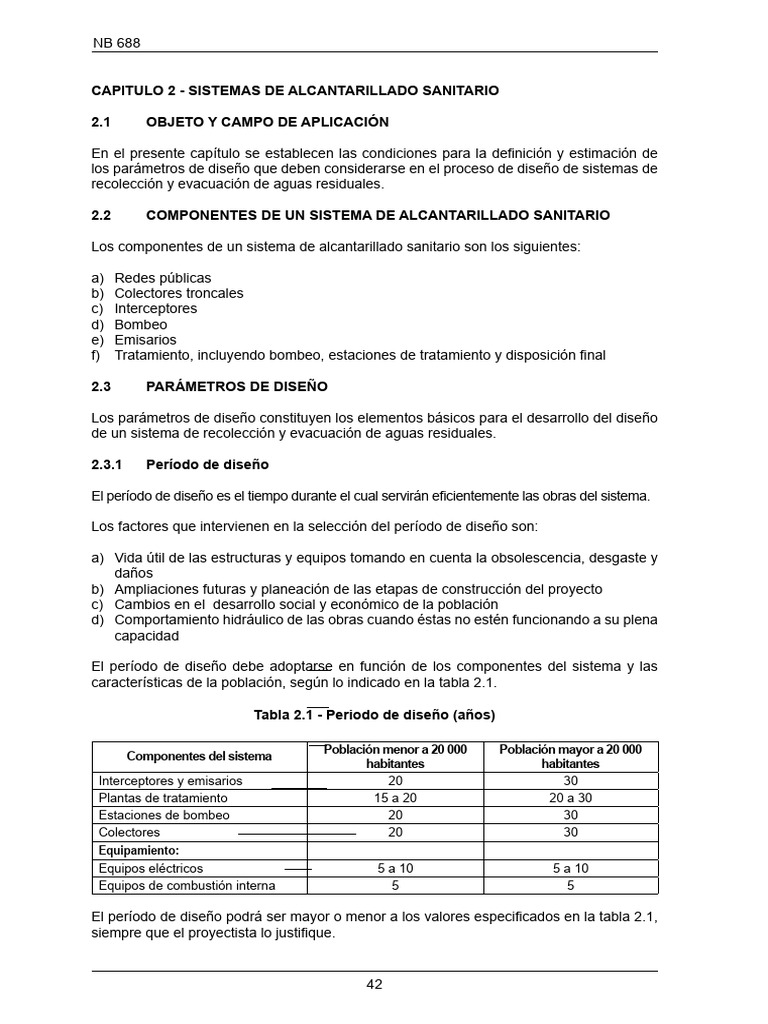 NB 688

CAPITULO 2 - SISTEMAS DE ALCANTARILLADO SANITARIO

2.1 OBJETO Y CAMPO DE APLICACIÓN

En el presente capítulo se establecen las condiciones para la definición y estimación de los parámetros de diseño que deben considerarse en el proceso de diseño de sistemas de recolección y evacuación de aguas residuales.

2.2 COMPONENTES DE UN SISTEMA DE ALCANTARILLADO SANITARIO

Los componentes de un sistema de alcantarillado sanitario son los siguientes:

a) Redes públicas
b) Colectores troncales
c) Interceptores
d) Bombeo
e) Emisarios
f) Tratamiento, incluyendo bombeo, estaciones de tratamiento y disposición final

2.3 PARÁMETROS DE DISEÑO

Los parámetros de diseño constituyen los elementos básicos para el desarrollo del diseño de un sistema de recolección y evacuación de aguas residuales.

2.3.1 Período de diseño

El período de diseño es el tiempo durante el cual servirán eficientemente las obras del sistema.

Los factores que intervienen en la selección del período de diseño son:

a) Vida útil de las estructuras y equipos tomando en cuenta la obsolescencia, desgaste y daños
b) Ampliaciones futuras y planeación de las etapas de construcción del proyecto
c) Cambios en el desarrollo social y económico de la población
d) Comportamiento hidráulico de las obras cuando éstas no estén funcionando a su plena capacidad

El período de diseño debe adoptarse en función de los componentes del sistema y las características de la población, según lo indicado en la tabla 2.1.

Tabla 2.1 - Periodo de diseño (años)

| Componentes del sistema | Población menor a 20 000 habitantes | Población mayor a 20 000 habitantes |
|---|---|---|
| Interceptores y emisarios | 20 | 30 |
| Plantas de tratamiento | 15 a 20 | 20 a 30 |
| Estaciones de bombeo | 20 | 30 |
| Colectores | 20 | 30 |
| Equipamiento: | | |
| Equipos eléctricos | 5 a 10 | 5 a 10 |
| Equipos de combustión interna | 5 | 5 |

El período de diseño podrá ser mayor o menor a los valores especificados en la tabla 2.1, siempre que el proyectista lo justifique.

42